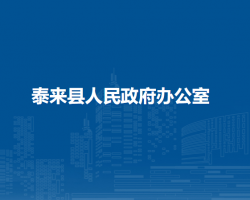 泰来县人民政府办公室